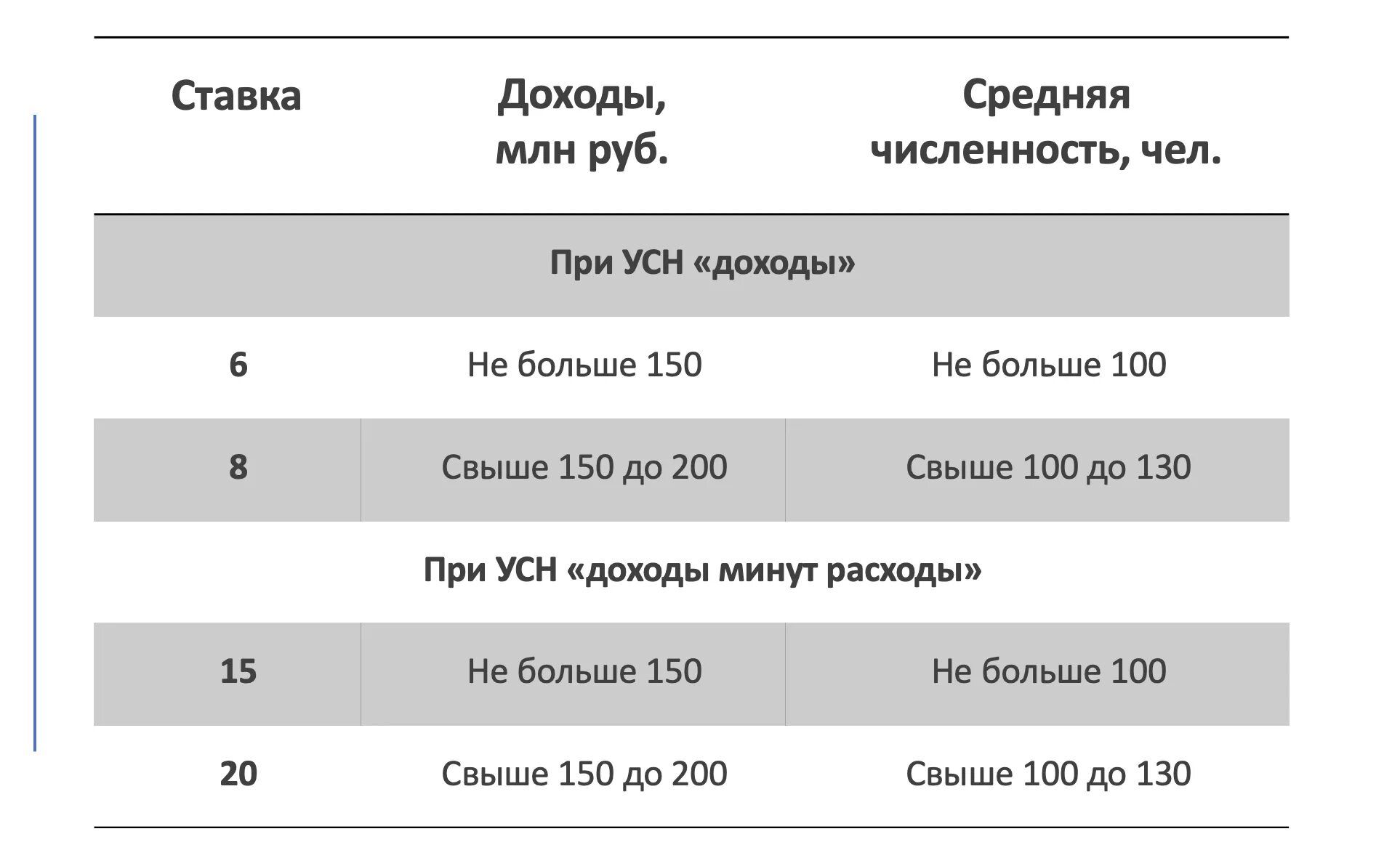 | Ставка | Доходы, млн руб. | Средняя численность, чел. |
|---|---|---|
| При УСН «доходы» | | |
| 6 | Не больше 150 | Не больше 100 |
| 8 | Свыше 150 до 200 | Свыше 100 до 130 |
| При УСН «доходы минут расходы» | | |
| 15 | Не больше 150 | Не больше 100 |
| 20 | Свыше 150 до 200 | Свыше 100 до 130 |